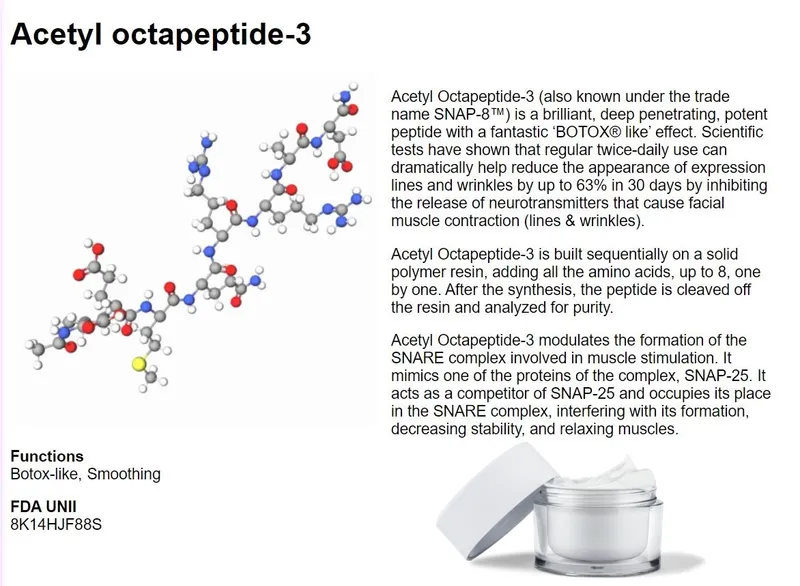 Acetyl octapeptide-3

Acetyl Octapeptide-3 (also known under the trade name SNAP-8™) is a brilliant, deep penetrating, potent peptide with a fantastic 'BOTOX® like' effect. Scientific tests have shown that regular twice-daily use can dramatically help reduce the appearance of expression lines and wrinkles by up to 63% in 30 days by inhibiting the release of neurotransmitters that cause facial muscle contraction (lines & wrinkles).

Acetyl Octapeptide-3 is built sequentially on a solid polymer resin, adding all the amino acids, up to 8, one by one. After the synthesis, the peptide is cleaved off the resin and analyzed for purity.

Acetyl Octapeptide-3 modulates the formation of the SNARE complex involved in muscle stimulation. It mimics one of the proteins of the complex, SNAP-25. It acts as a competitor of SNAP-25 and occupies its place in the SNARE complex, interfering with its formation, decreasing stability, and relaxing muscles.

Functions
Botox-like, Smoothing

FDA UNII
8K14HJF88S